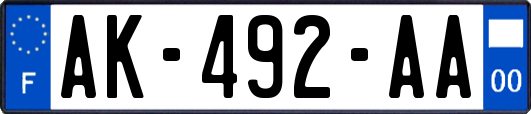 F

AK-492-AA

00